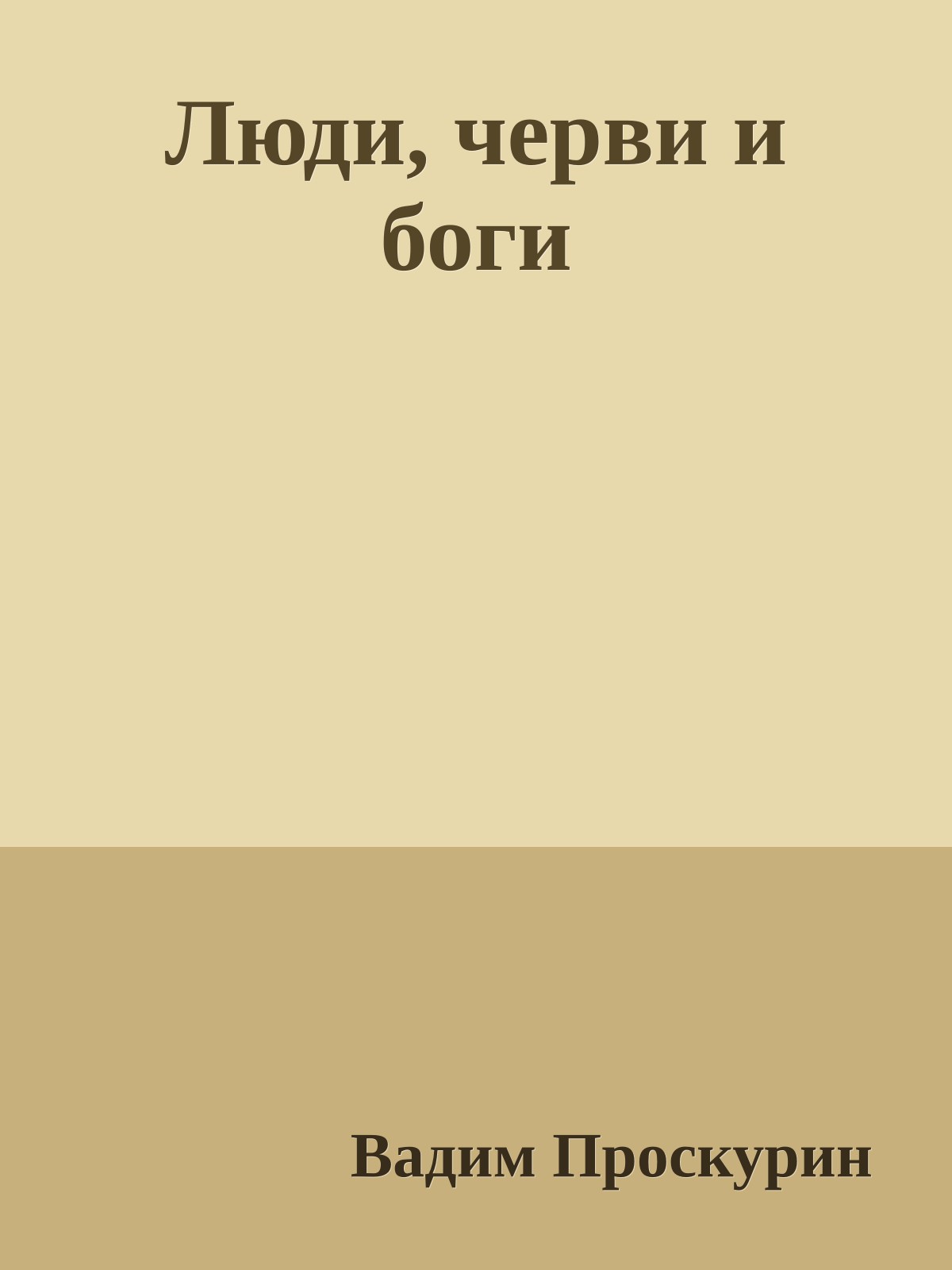 Люди, черви и боги

Вадим Проскурин